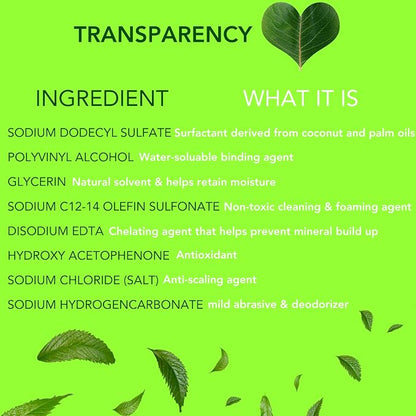 TRANSPARENCY

INGREDIENT

WHAT IT IS

SODIUM DODECYL SULFATE Surfactant derived from coconut and palm oils

POLYVINYL ALCOHOL Water-soluable binding agent

GLYCERIN Natural solvent & helps retain moisture

SODIUM C12-14 OLEFIN SULFONATE Non-toxic cleaning & foaming agent

DISODIUM EDTA Chelating agent that helps prevent mineral build up

HYDROXY ACETOPHENONE Antioxidant

SODIUM CHLORIDE (SALT) Anti-scaling agent

SODIUM HYDROGENCARBONATE mild abrasive & deodorizer